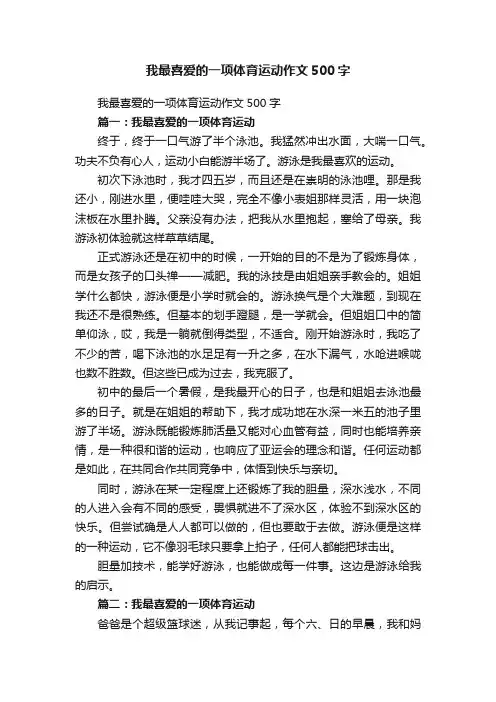 我最喜爱的一项体育运动作文500字

我最喜爱的一项体育运动作文500字

篇一：我最喜爱的一项体育运动

终于，终于一口气游了半个泳池。我猛然冲出水面，大喘一口气。功夫不负有心人，运动小白能游半场了。游泳是我最喜欢的运动。

初次下泳池时，我才四五岁，而且还是在崇明的泳池哩。那是我还小，刚进水里，便哇哇大哭，完全不像小表姐那样灵活，用一块泡沫板在水里扑腾。父亲没有办法，把我从水里抱起，塞给了母亲。我游泳初体验就这样草草结尾。

正式游泳还是在初中的时候，一开始的目的不是为了锻炼身体，而是女孩子的口头禅——减肥。我的泳技是由姐姐亲手教会的。姐姐学什么都快，游泳便是小学时就会的。游泳换气是个大难题，到现在我还不是很熟练。但基本的划手蹬腿，是一学就会。但姐姐口中的简单仰泳，哎，我是一躺就倒得类型，不适合。刚开始游泳时，我吃了不少的苦，喝下泳池的水足足有一升之多，在水下漏气，水呛进喉咙也数不胜数。但这些已成为过去，我克服了。

初中的最后一个暑假，是我最开心的日子，也是和姐姐去泳池最多的日子。就是在姐姐的帮助下，我才成功地在水深一米五的池子里游了半场。游泳既能锻炼肺活量又能对心血管有益，同时也能培养亲情，是一种很和谐的运动，也响应了亚运会的理念和谐。任何运动都是如此，在共同合作共同竞争中，体悟到快乐与亲切。

同时，游泳在某一定程度上还锻炼了我的胆量，深水浅水，不同的人进入会有不同的感受，畏惧就进不了深水区，体验不到深水区的快乐。但尝试确是人人都可以做的，但也要敢于去做。游泳便是这样的一种运动，它不像羽毛球只要拿上拍子，任何人都能把球击出。

胆量加技术，能学好游泳，也能做成每一件事。这边是游泳给我的启示。

篇二：我最喜爱的一项体育运动

爸爸是个超级篮球迷，从我记事起，每个六、日的早晨，我和妈